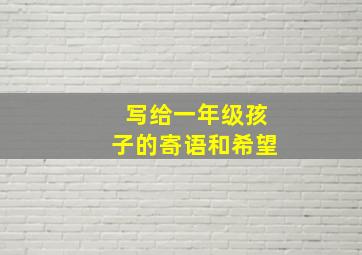 写给一年级孩子的寄语和希望